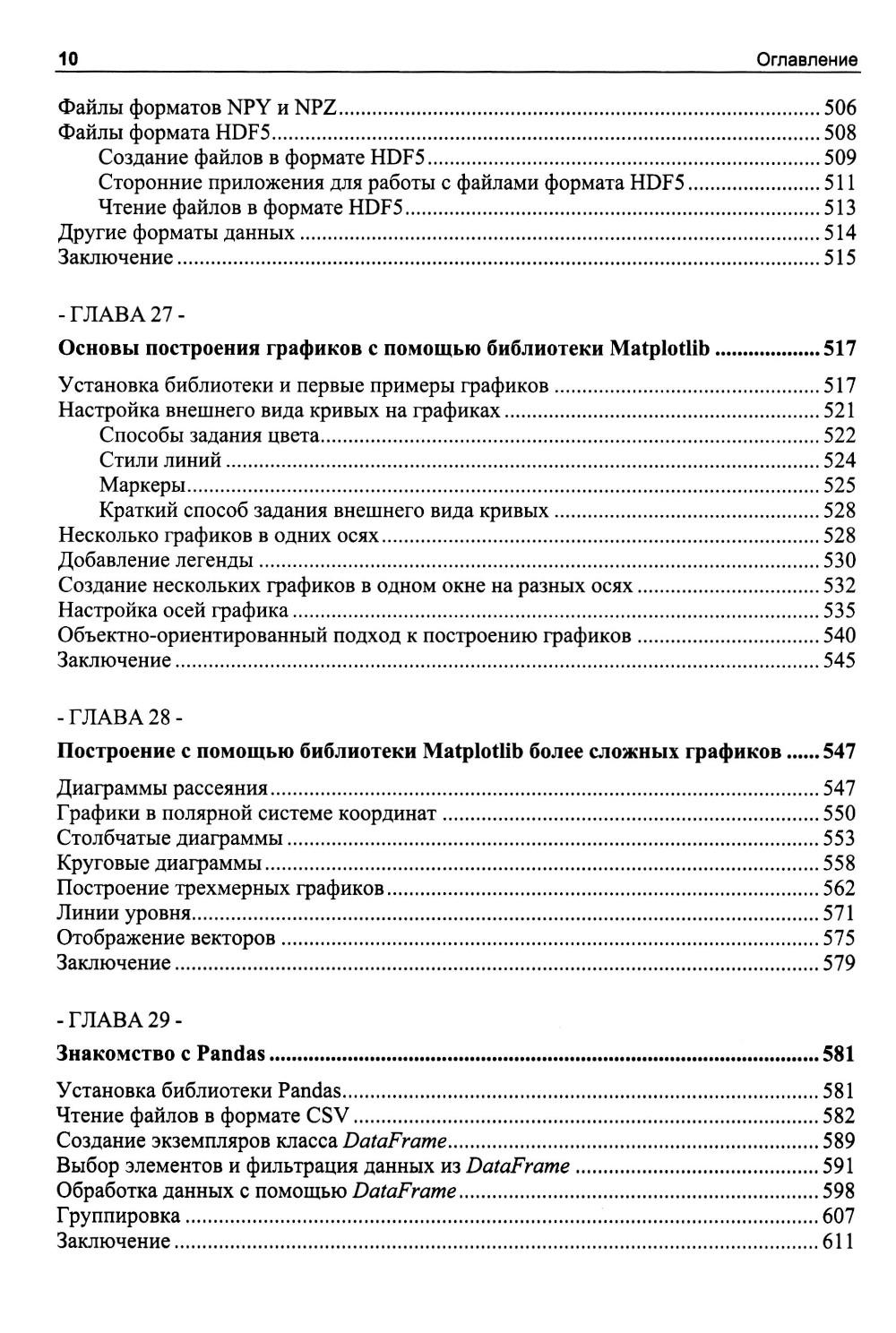 10 Оглавление

Файлы форматов NPY и NPZ ..... 506
Файлы формата HDF5 ..... 508
Создание файлов в формате HDF5 ..... 509
Сторонние приложения для работы с файлами формата HDF5 ..... 511
Чтение файлов в формате HDF5 ..... 513
Другие форматы данных ..... 514
Заключение ..... 515

- ГЛАВА 27 -
Основы построения графиков с помощью библиотеки Matplotlib ..... 517
Установка библиотеки и первые примеры графиков ..... 517
Настройка внешнего вида кривых на графиках ..... 521
Способы задания цвета ..... 522
Стили линий ..... 524
Маркеры ..... 525
Краткий способ задания внешнего вида кривых ..... 528
Несколько графиков в одних осях ..... 528
Добавление легенды ..... 530
Создание нескольких графиков в одном окне на разных осях ..... 532
Настройка осей графика ..... 535
Объектно-ориентированный подход к построению графиков ..... 540
Заключение ..... 545

- ГЛАВА 28 -
Построение с помощью библиотеки Matplotlib более сложных графиков ..... 547
Диаграммы рассеяния ..... 547
Графики в полярной системе координат ..... 550
Столбчатые диаграммы ..... 553
Круговые диаграммы ..... 558
Построение трехмерных графиков ..... 562
Линии уровня ..... 571
Отображение векторов ..... 575
Заключение ..... 579

- ГЛАВА 29 -
Знакомство с Pandas ..... 581
Установка библиотеки Pandas ..... 581
Чтение файлов в формате CSV ..... 582
Создание экземпляров класса DataFrame ..... 589
Выбор элементов и фильтрация данных из DataFrame ..... 591
Обработка данных с помощью DataFrame ..... 598
Группировка ..... 607
Заключение ..... 611